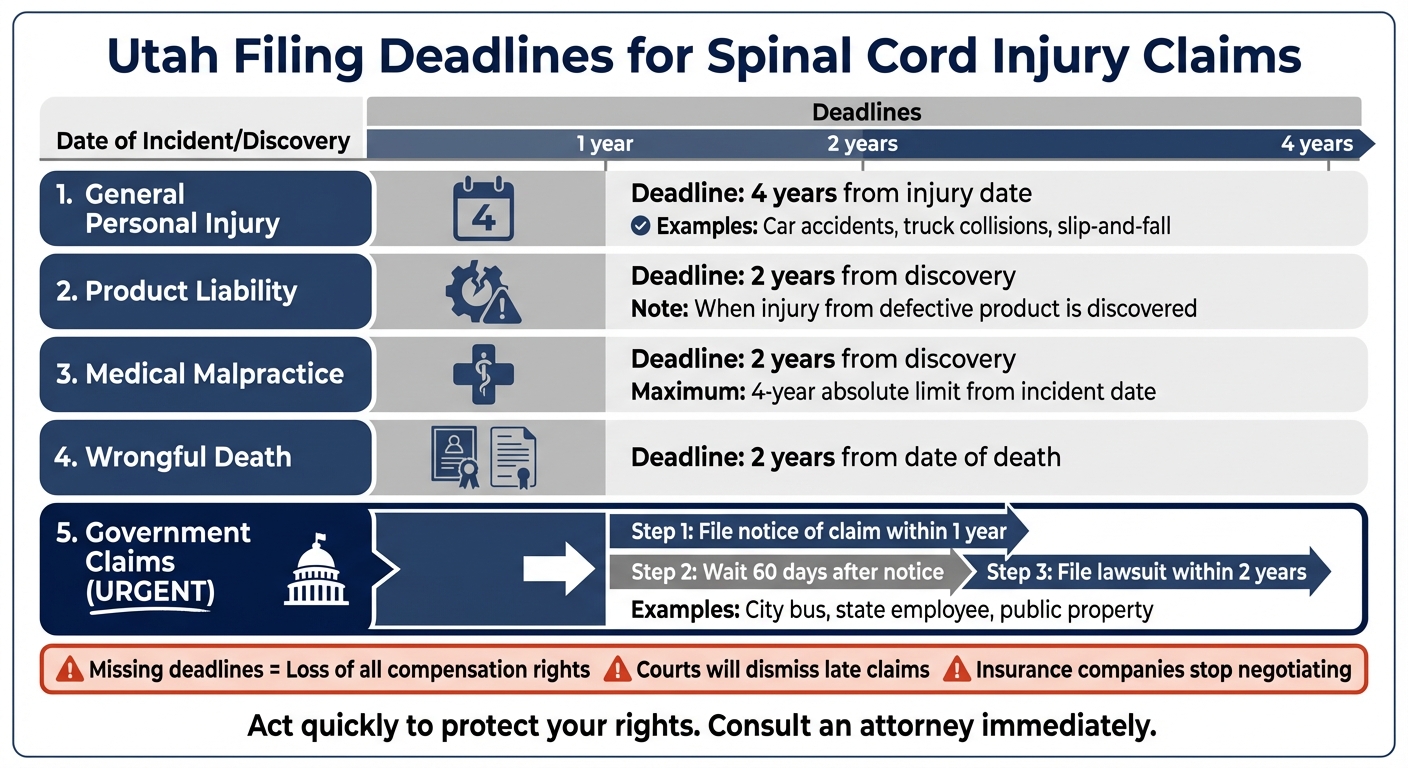 Utah Filing Deadlines for Spinal Cord Injury Claims

Date of Incident/Discovery

Deadlines

1 year

2 years

4 years

1. General Personal Injury

4

Deadline: 4 years from injury date

Examples: Car accidents, truck collisions, slip-and-fall

2. Product Liability

Deadline: 2 years from discovery

Note: When injury from defective product is discovered

3. Medical Malpractice

Deadline: 2 years from discovery

Maximum: 4-year absolute limit from incident date

4. Wrongful Death

Deadline: 2 years from date of death

5. Government Claims (URGENT)

Step 1: File notice of claim within 1 year

Step 2: Wait 60 days after notice

Step 3: File lawsuit within 2 years

Examples: City bus, state employee, public property

Missing deadlines = Loss of all compensation rights

Courts will dismiss late claims

Insurance companies stop negotiating

Act quickly to protect your rights. Consult an attorney immediately.